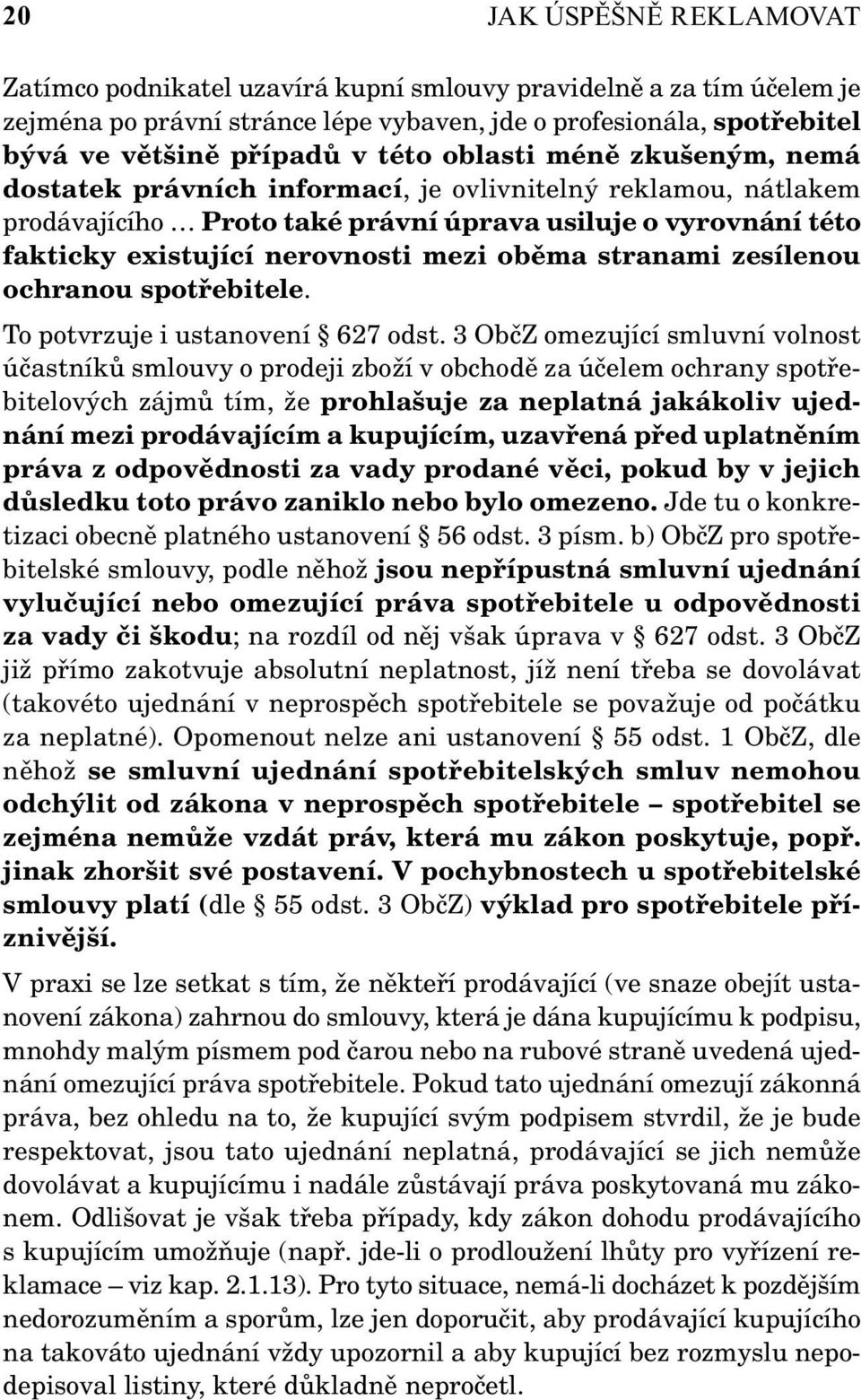 20 JAK ÚSPĚŠNĚ REKLAMOVAT

Zatímco podnikatel uzavírá kupní smlouvy pravidelně a za tím účelem je zejména po právní stránce lépe vybaven, jde o profesionála, spotřebitel bývá ve většině případů v této oblasti méně zkušeným, nemá dostatek právních informací, je ovlivnitelný reklamou, nátlakem prodávajícího … Proto také právní úprava usiluje o vyrovnání této fakticky existující nerovnosti mezi oběma stranami zesílenou ochranou spotřebitele.

To potvrzuje i ustanovení § 627 odst. 3 ObčZ omezující smluvní volnost účastníků smlouvy o prodeji zboží v obchodě za účelem ochrany spotřebitelových zájmů tím, že prohlašuje za neplatná jakákoliv ujednání mezi prodávajícím a kupujícím, uzavřená před uplatněním práva z odpovědnosti za vady prodané věci, pokud by v jejich důsledku toto právo zaniklo nebo bylo omezeno. Jde tu o konkretizaci obecně platného ustanovení § 56 odst. 3 písm. b) ObčZ pro spotřebitelské smlouvy, podle něhož jsou nepřípustná smluvní ujednání vylučující nebo omezující práva spotřebitele u odpovědnosti za vady či škodu; na rozdíl od něj však úprava v § 627 odst. 3 ObčZ již přímo zakotvuje absolutní neplatnost, jíž není třeba se dovolávat (takovéto ujednání v neprospěch spotřebitele se považuje od počátku za neplatné). Opomenout nelze ani ustanovení § 55 odst. 1 ObčZ, dle něhož se smluvní ujednání spotřebitelských smluv nemohou odchýlit od zákona v neprospěch spotřebitele – spotřebitel se zejména nemůže vzdát práv, která mu zákon poskytuje, popř. jinak zhoršit své postavení. V pochybnostech u spotřebitelské smlouvy platí (dle § 55 odst. 3 ObčZ) výklad pro spotřebitele příznivější.

V praxi se lze setkat s tím, že někteří prodávající (ve snaze obejít ustanovení zákona) zahrnou do smlouvy, která je dána kupujícímu k podpisu, mnohdy malým písmem pod čarou nebo na rubové straně uvedená ujednání omezující práva spotřebitele. Pokud tato ujednání omezují zákonná práva, bez ohledu na to, že kupující svým podpisem stvrdil, že je bude respektovat, jsou tato ujednání neplatná, prodávající se jich nemůže dovolávat a kupujícímu i nadále zůstávají práva poskytovaná mu zákonem. Odlišovat je však třeba případy, kdy zákon dohodu prodávajícího s kupujícím umožňuje (např. jde-li o prodloužení lhůty pro vyřízení reklamace – viz kap. 2.1.13). Pro tyto situace, nemá-li docházet k pozdějším nedorozuměním a sporům, lze jen doporučit, aby prodávající kupujícího na takováto ujednání vždy upozornil a aby kupující bez rozmyslu nepodepisoval listiny, které důkladně nepročetl.